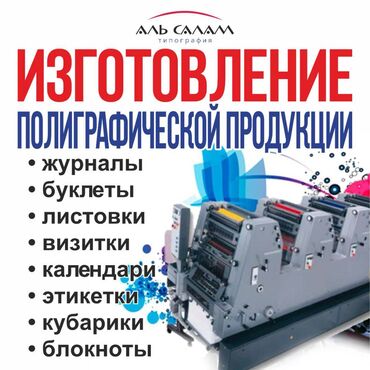 АЛЬ САЛАМ
типография

ИЗГОТОВЛЕНИЕ
ПОЛИГРАФИЧЕСКОЙ ПРОДУКЦИИ

• журналы
• буклеты
• листовки
• визитки
• календари
• этикетки
• кубарики
• блокноты